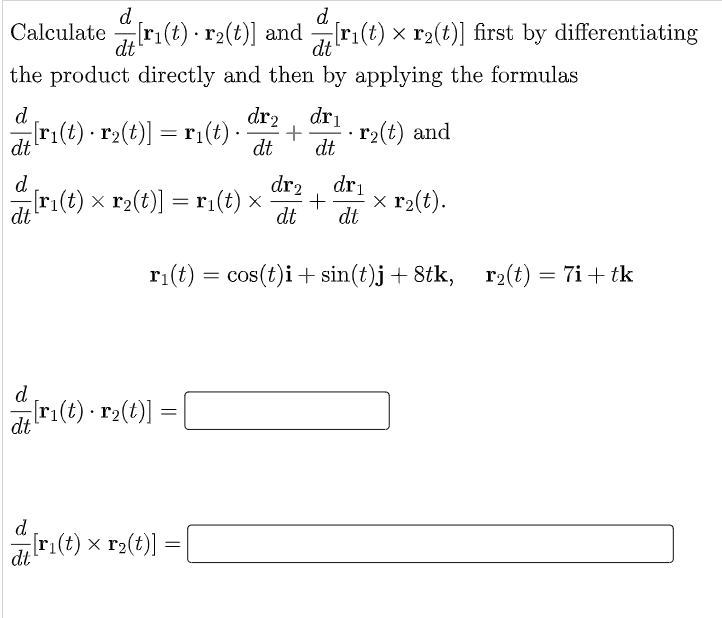 Calculate $\frac{d}{dt}[\mathbf{r}_1(t) \cdot \mathbf{r}_2(t)]$ and $\frac{d}{dt}[\mathbf{r}_1(t) \times \mathbf{r}_2(t)]$ first by differentiating the product directly and then by applying the formulas

$\frac{d}{dt}[\mathbf{r}_1(t) \cdot \mathbf{r}_2(t)] = \mathbf{r}_1(t) \cdot \frac{d\mathbf{r}_2}{dt} + \frac{d\mathbf{r}_1}{dt} \cdot \mathbf{r}_2(t)$ and

$\frac{d}{dt}[\mathbf{r}_1(t) \times \mathbf{r}_2(t)] = \mathbf{r}_1(t) \times \frac{d\mathbf{r}_2}{dt} + \frac{d\mathbf{r}_1}{dt} \times \mathbf{r}_2(t).$

$\mathbf{r}_1(t) = \cos(t)\mathbf{i} + \sin(t)\mathbf{j} + 8t\mathbf{k}, \quad \mathbf{r}_2(t) = 7\mathbf{i} + t\mathbf{k}$

$\frac{d}{dt}[\mathbf{r}_1(t) \cdot \mathbf{r}_2(t)] =$

$\frac{d}{dt}[\mathbf{r}_1(t) \times \mathbf{r}_2(t)] =$